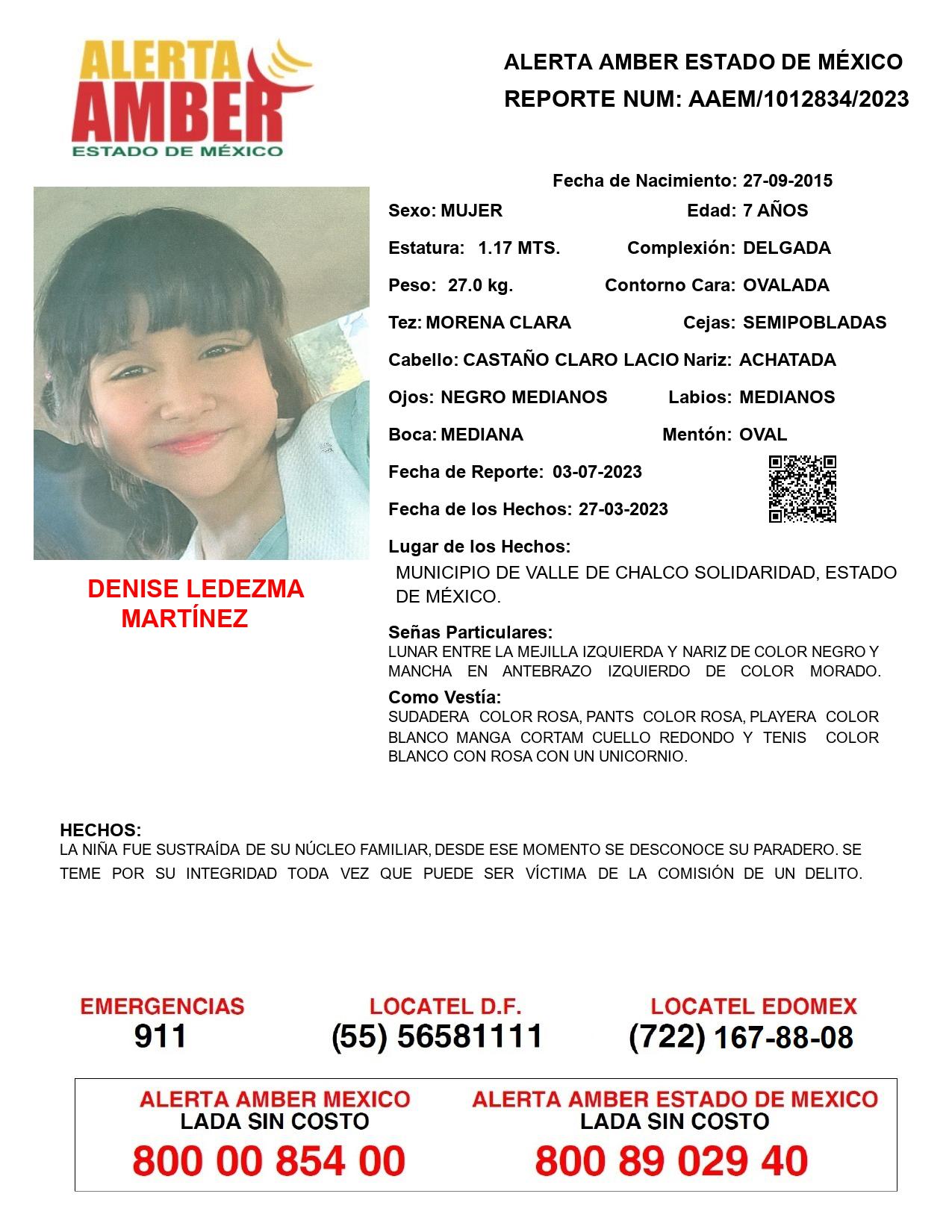 ALERTA AMBER ESTADO DE MÉXICO

ALERTA AMBER ESTADO DE MÉXICO
REPORTE NUM: AAEM/1012834/2023

Fecha de Nacimiento: 27-09-2015
Sexo: MUJER Edad: 7 AÑOS
Estatura: 1.17 MTS. Complexión: DELGADA
Peso: 27.0 kg. Contorno Cara: OVALADA
Tez: MORENA CLARA Cejas: SEMIPOBLADAS
Cabello: CASTAÑO CLARO LACIO Nariz: ACHATADA
Ojos: NEGRO MEDIANOS Labios: MEDIANOS
Boca: MEDIANA Mentón: OVAL
Fecha de Reporte: 03-07-2023
Fecha de los Hechos: 27-03-2023
Lugar de los Hechos:
MUNICIPIO DE VALLE DE CHALCO SOLIDARIDAD, ESTADO DE MÉXICO.

DENISE LEDEZMA MARTÍNEZ

Señas Particulares:
LUNAR ENTRE LA MEJILLA IZQUIERDA Y NARIZ DE COLOR NEGRO Y MANCHA EN ANTEBRAZO IZQUIERDO DE COLOR MORADO.
Como Vestía:
SUDADERA COLOR ROSA, PANTS COLOR ROSA, PLAYERA COLOR BLANCO MANGA CORTAM CUELLO REDONDO Y TENIS COLOR BLANCO CON ROSA CON UN UNICORNIO.

HECHOS:
LA NIÑA FUE SUSTRAÍDA DE SU NÚCLEO FAMILIAR, DESDE ESE MOMENTO SE DESCONOCE SU PARADERO. SE TEME POR SU INTEGRIDAD TODA VEZ QUE PUEDE SER VÍCTIMA DE LA COMISIÓN DE UN DELITO.

EMERGENCIAS
911
LOCATEL D.F.
(55) 56581111
LOCATEL EDOMEX
(722) 167-88-08

ALERTA AMBER MEXICO
LADA SIN COSTO
800 00 854 00
ALERTA AMBER ESTADO DE MEXICO
LADA SIN COSTO
800 89 029 40